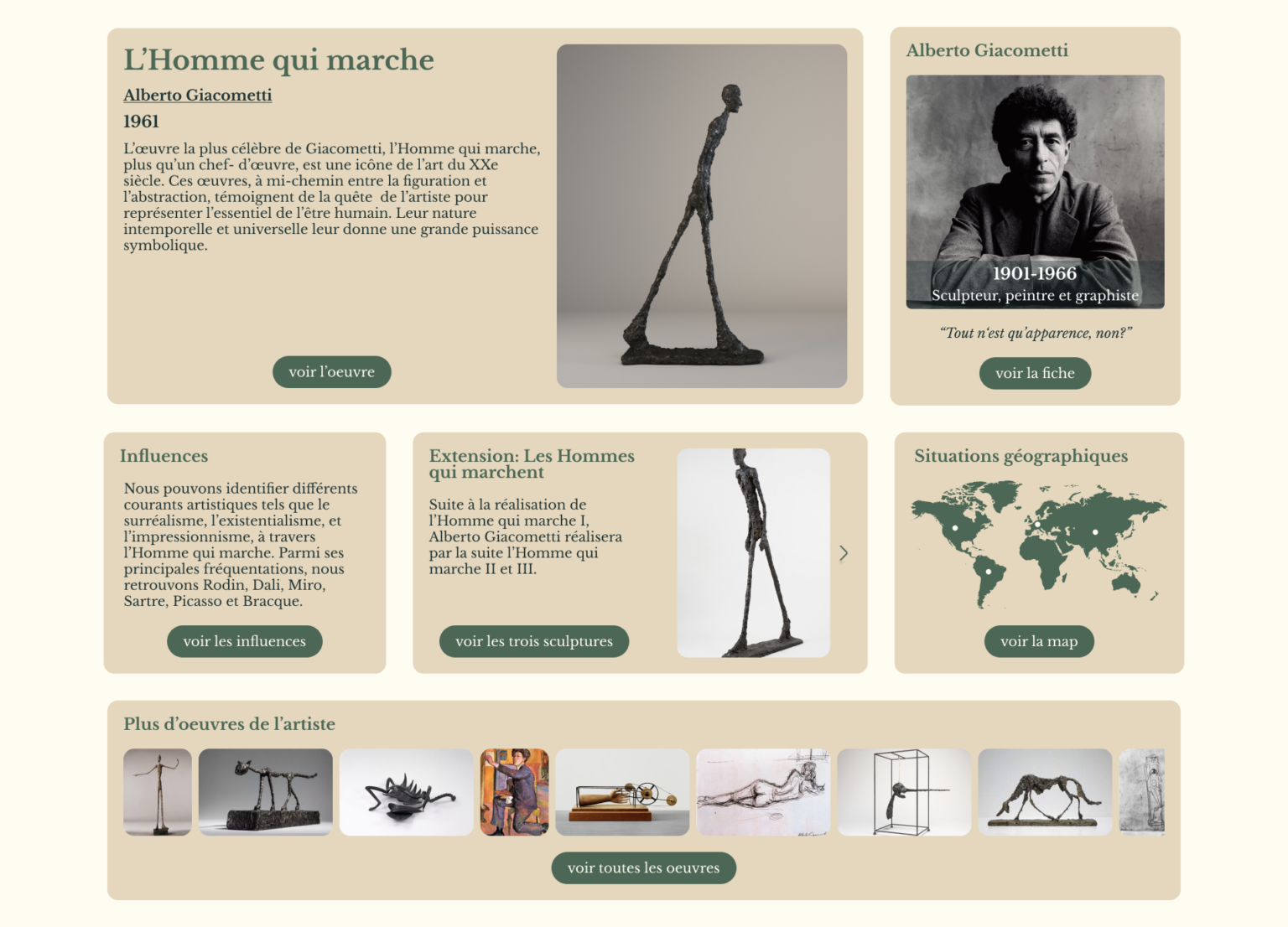 L'Homme qui marche

Alberto Giacometti

1961

L'œuvre la plus célèbre de Giacometti, l'Homme qui marche, plus qu'un chef- d'œuvre, est une icône de l'art du XXe siècle. Ces œuvres, à mi-chemin entre la figuration et l'abstraction, témoignent de la quête de l'artiste pour représenter l'essentiel de l'être humain. Leur nature intemporelle et universelle leur donne une grande puissance symbolique.

voir l'oeuvre

Alberto Giacometti

1901-1966
Sculpteur, peintre et graphiste

"Tout n'est qu'apparence, non?"

voir la fiche

Influences

Nous pouvons identifier différents courants artistiques tels que le surréalisme, l'existentialisme, et l'impressionnisme, à travers l'Homme qui marche. Parmi ses principales fréquentations, nous retrouvons Rodin, Dali, Miro, Sartre, Picasso et Bracque.

voir les influences

Extension: Les Hommes qui marchent

Suite à la réalisation de l'Homme qui marche I, Alberto Giacometti réalisera par la suite l'Homme qui marche II et III.

voir les trois sculptures

Situations géographiques

voir la map

Plus d'oeuvres de l'artiste

voir toutes les oeuvres